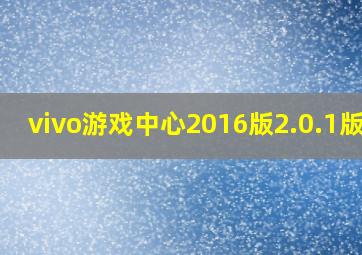 vivo游戏中心2016版2.0.1版